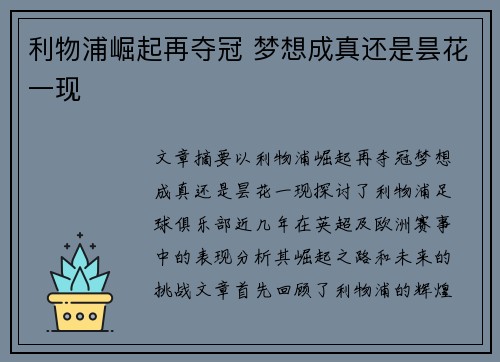 利物浦崛起再夺冠 梦想成真还是昙花一现

文章摘要以利物浦崛起再夺冠梦想成真还是昙花一现探讨了利物浦足球俱乐部近几年在英超及欧洲赛事中的表现分析其崛起之路和未来的挑战文章首先回顾了利物浦的辉煌